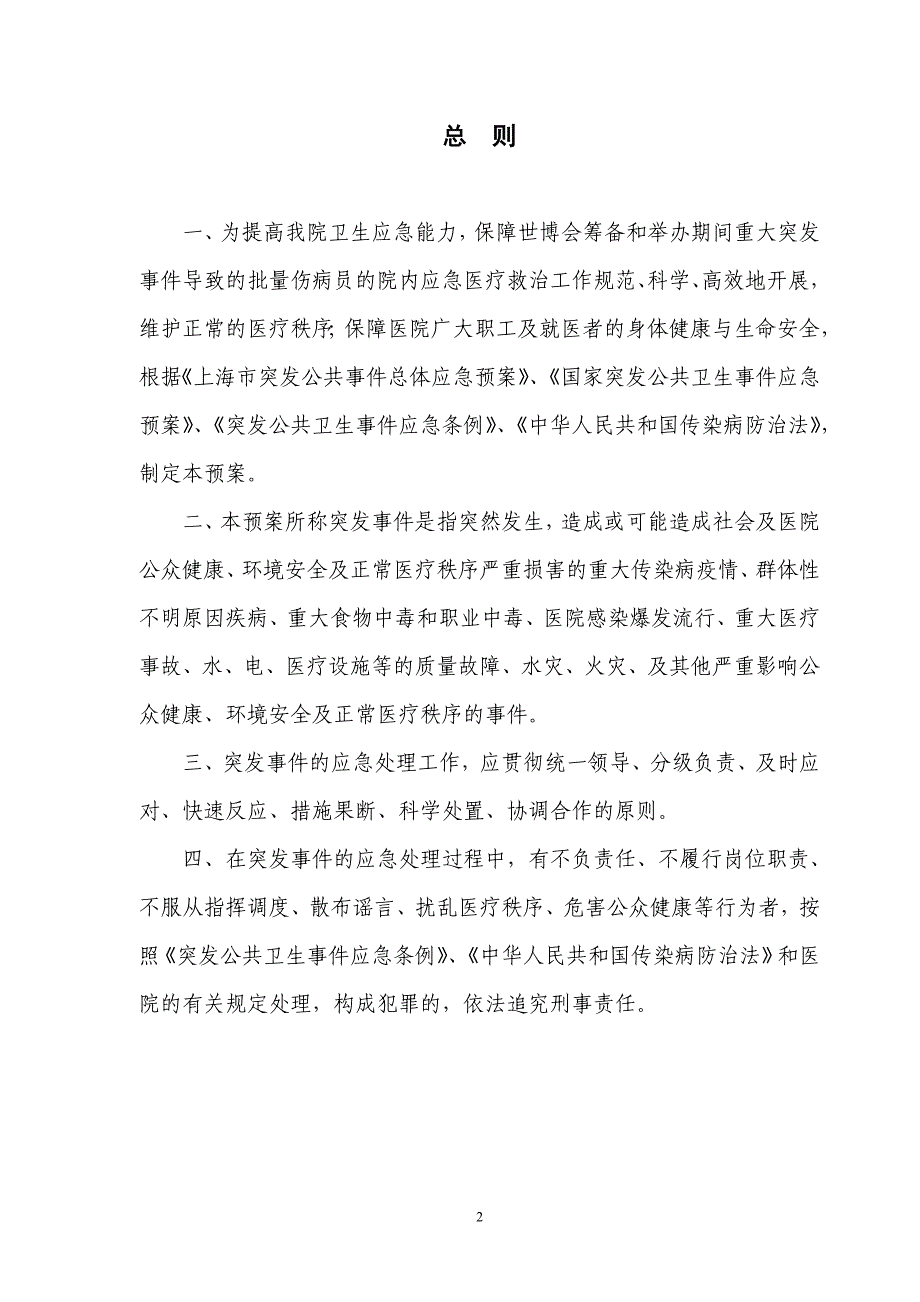 总 则

一、为提高我院卫生应急能力，保障世博会筹备和举办期间重大突发事件导致的批量伤病员的院内应急医疗救治工作规范、科学、高效地开展，维护正常的医疗秩序；保障医院广大职工及就医者的身体健康与生命安全，根据《上海市突发公共事件总体应急预案》、《国家突发公共卫生事件应急预案》、《突发公共卫生事件应急条例》、《中华人民共和国传染病防治法》，制定本预案。

二、本预案所称突发事件是指突然发生，造成或可能造成社会及医院公众健康、环境安全及正常医疗秩序严重损害的重大传染病疫情、群体性不明原因疾病、重大食物中毒和职业中毒、医院感染爆发流行、重大医疗事故、水、电、医疗设施等的质量故障、水灾、火灾、及其他严重影响公众健康、环境安全及正常医疗秩序的事件。

三、突发事件的应急处理工作，应贯彻统一领导、分级负责、及时应对、快速反应、措施果断、科学处置、协调合作的原则。

四、在突发事件的应急处理过程中，有不负责任、不履行岗位职责、不服从指挥调度、散布谣言、扰乱医疗秩序、危害公众健康等行为者，按照《突发公共卫生事件应急条例》、《中华人民共和国传染病防治法》和医院的有关规定处理，构成犯罪的，依法追究刑事责任。

2